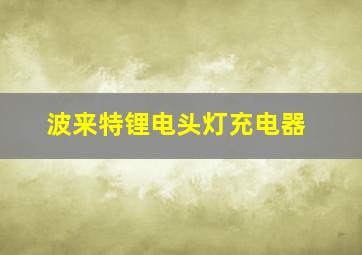 波来特锂电头灯充电器